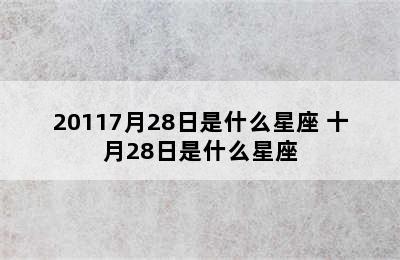 20117月28日是什么星座 十月28日是什么星座